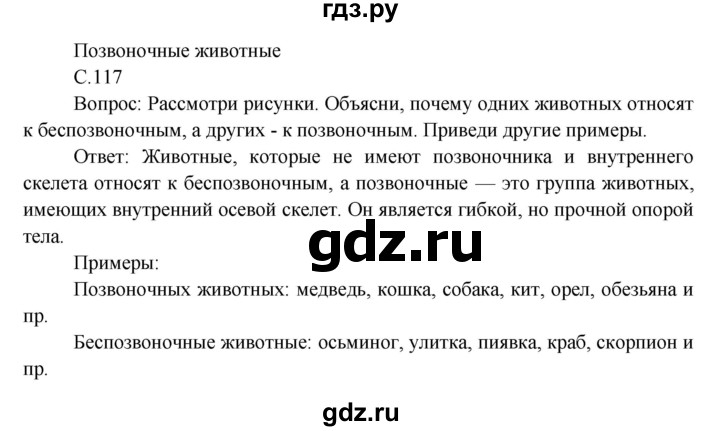 гдз.ру

Позвоночные животные

С.117

Вопрос: Рассмотри рисунки. Объясни, почему одних животных относят к беспозвоночным, а других - к позвоночным. Приведи другие примеры.

Ответ: Животные, которые не имеют позвоночника и внутреннего скелета относят к беспозвоночным, а позвоночные — это группа животных, имеющих внутренний осевой скелет. Он является гибкой, но прочной опорой тела.

gdz.ru

Примеры:

Позвоночных животных: медведь, кошка, собака, кит, орел, обезьяна и пр.

Беспозвоночные животные: осьминог, улитка, пиявка, краб, скорпион и пр.

gdz.ru